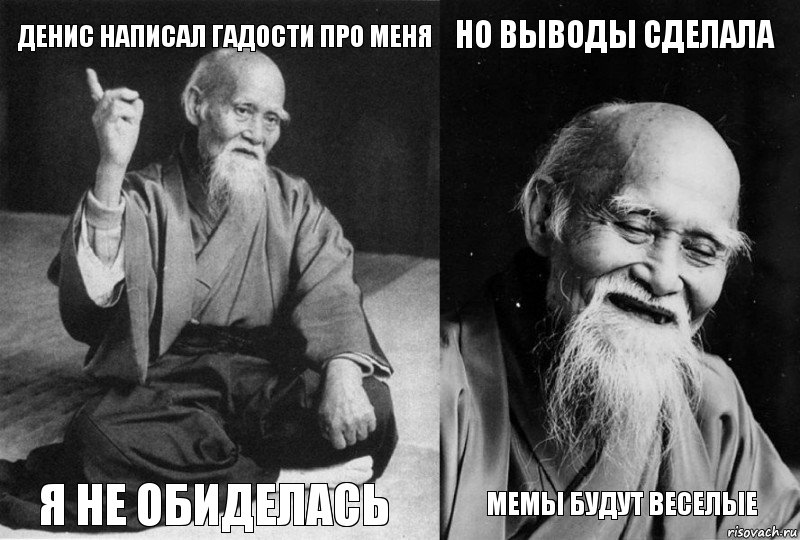 ДЕНИС НАПИСАЛ ГАДОСТИ ПРО МЕНЯ

Я НЕ ОБИДЕЛАСЬ

НО ВЫВОДЫ СДЕЛАЛА

МЕМЫ БУДУТ ВЕСЕЛЫЕ

risovach.ru